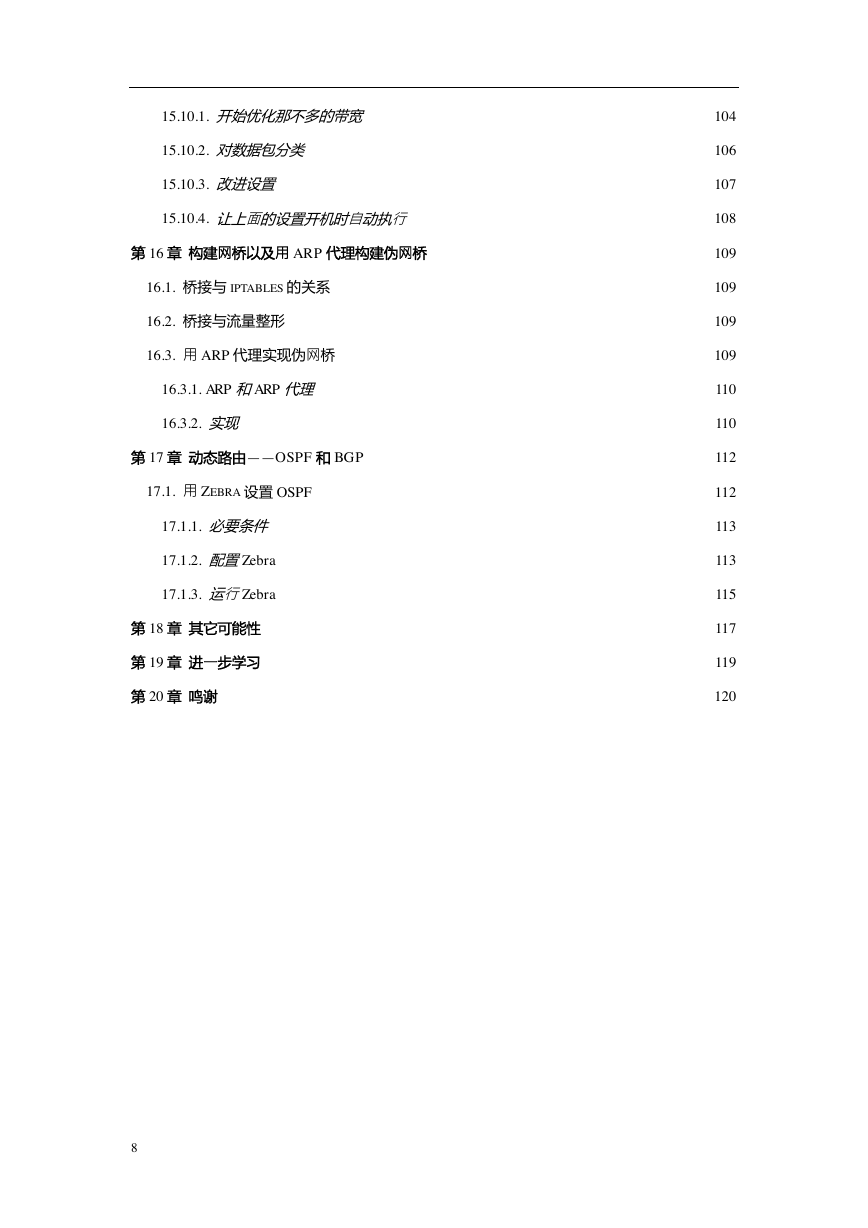 15.10.1. 开始优化那不多的带宽 104

15.10.2. 对数据包分类 106

15.10.3. 改进设置 107

15.10.4. 让上面的设置开机时自动执行 108

第 16 章 构建网桥以及用 ARP 代理构建伪网桥 109

16.1. 桥接与 IPTABLES 的关系 109

16.2. 桥接与流量整形 109

16.3. 用 ARP 代理实现伪网桥 109

16.3.1. ARP 和 ARP 代理 110

16.3.2. 实现 110

第 17 章 动态路由——OSPF 和 BGP 112

17.1. 用 ZEBRA 设置 OSPF 112

17.1.1. 必要条件 113

17.1.2. 配置 Zebra 113

17.1.3. 运行 Zebra 115

第 18 章 其它可能性 117

第 19 章 进一步学习 119

第 20 章 鸣谢 120

8